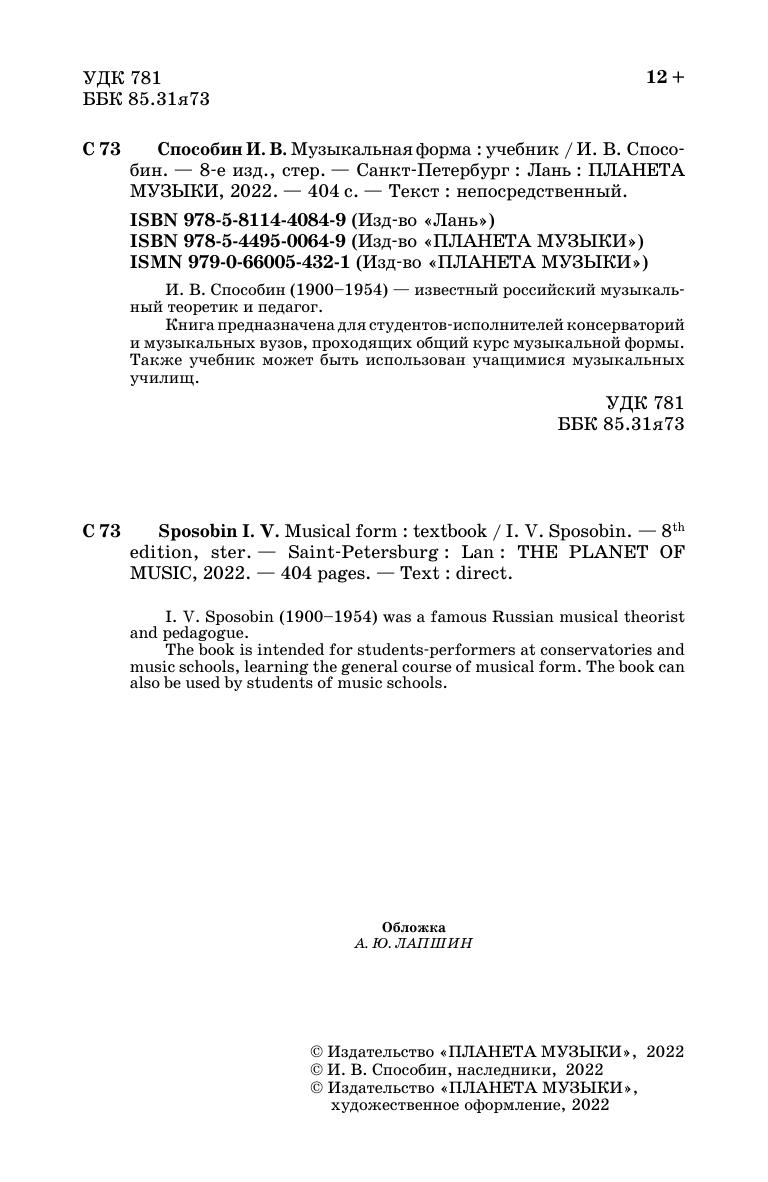 УДК 781
ББК 85.31я73

12 +

С 73 Способин И. В. Музыкальная форма : учебник / И. В. Способин. — 8-е изд., стер. — Санкт-Петербург : Лань : ПЛАНЕТА МУЗЫКИ, 2022. — 404 с. — Текст : непосредственный.

ISBN 978-5-8114-4084-9 (Изд-во «Лань»)
ISBN 978-5-4495-0064-9 (Изд-во «ПЛАНЕТА МУЗЫКИ»)
ISMN 979-0-66005-432-1 (Изд-во «ПЛАНЕТА МУЗЫКИ»)

И. В. Способин (1900–1954) — известный российский музыкальный теоретик и педагог.
Книга предназначена для студентов-исполнителей консерваторий и музыкальных вузов, проходящих общий курс музыкальной формы. Также учебник может быть использован учащимися музыкальных училищ.

УДК 781
ББК 85.31я73

С 73 Sposobin I. V. Musical form : textbook / I. V. Sposobin. — 8$^{th}$ edition, ster. — Saint-Petersburg : Lan : THE PLANET OF MUSIC, 2022. — 404 pages. — Text : direct.

I. V. Sposobin (1900–1954) was a famous Russian musical theorist and pedagogue.
The book is intended for students-performers at conservatories and music schools, learning the general course of musical form. The book can also be used by students of music schools.

Обложка
А. Ю. ЛАПШИН

© Издательство «ПЛАНЕТА МУЗЫКИ», 2022
© И. В. Способин, наследники, 2022
© Издательство «ПЛАНЕТА МУЗЫКИ», художественное оформление, 2022